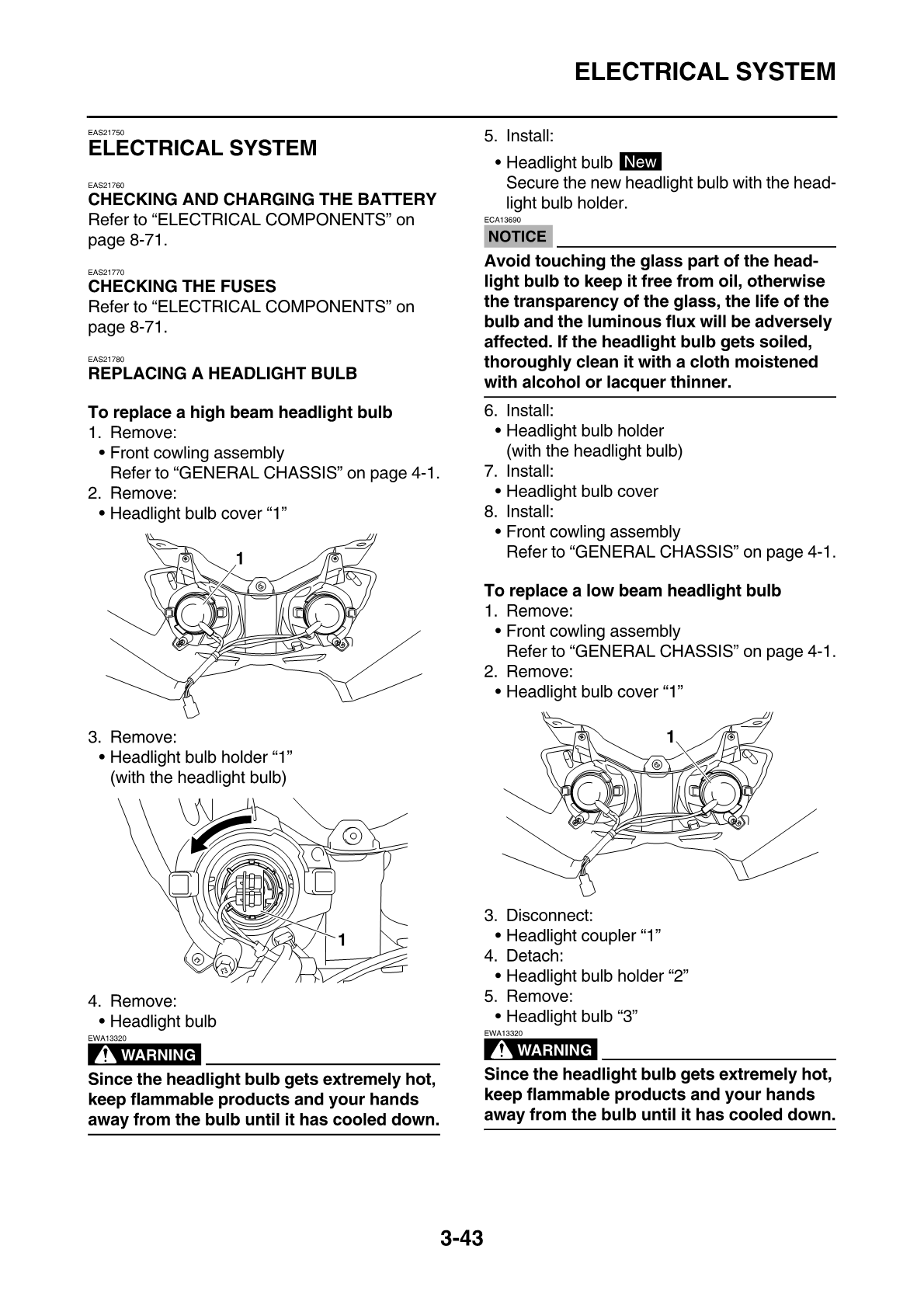 ELECTRICAL SYSTEM

EAS21750
ELECTRICAL SYSTEM

EAS21760
CHECKING AND CHARGING THE BATTERY
Refer to “ELECTRICAL COMPONENTS” on page 8-71.

EAS21770
CHECKING THE FUSES
Refer to “ELECTRICAL COMPONENTS” on page 8-71.

EAS21780
REPLACING A HEADLIGHT BULB

To replace a high beam headlight bulb
1. Remove:
• Front cowling assembly
Refer to “GENERAL CHASSIS” on page 4-1.
2. Remove:
• Headlight bulb cover “1”

1

3. Remove:
• Headlight bulb holder “1”
(with the headlight bulb)

1

4. Remove:
• Headlight bulb
EWA13320
WARNING
Since the headlight bulb gets extremely hot, keep flammable products and your hands away from the bulb until it has cooled down.

5. Install:
• Headlight bulb New
Secure the new headlight bulb with the headlight bulb holder.
ECA13690
NOTICE
Avoid touching the glass part of the headlight bulb to keep it free from oil, otherwise the transparency of the glass, the life of the bulb and the luminous flux will be adversely affected. If the headlight bulb gets soiled, thoroughly clean it with a cloth moistened with alcohol or lacquer thinner.

6. Install:
• Headlight bulb holder
(with the headlight bulb)
7. Install:
• Headlight bulb cover
8. Install:
• Front cowling assembly
Refer to “GENERAL CHASSIS” on page 4-1.

To replace a low beam headlight bulb
1. Remove:
• Front cowling assembly
Refer to “GENERAL CHASSIS” on page 4-1.
2. Remove:
• Headlight bulb cover “1”

1

3. Disconnect:
• Headlight coupler “1”
4. Detach:
• Headlight bulb holder “2”
5. Remove:
• Headlight bulb “3”
EWA13320
WARNING
Since the headlight bulb gets extremely hot, keep flammable products and your hands away from the bulb until it has cooled down.

3-43